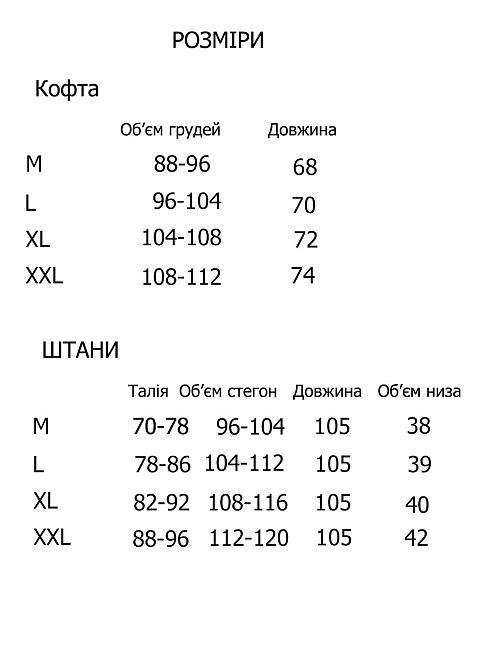 РОЗМІРИ

Кофта

| | Об'єм грудей | Довжина |
|---|---|---|
| M | 88-96 | 68 |
| L | 96-104 | 70 |
| XL | 104-108 | 72 |
| XXL | 108-112 | 74 |

ШТАНИ

| | Талія | Об'єм стегон | Довжина | Об'єм низа |
|---|---|---|---|---|
| M | 70-78 | 96-104 | 105 | 38 |
| L | 78-86 | 104-112 | 105 | 39 |
| XL | 82-92 | 108-116 | 105 | 40 |
| XXL | 88-96 | 112-120 | 105 | 42 |